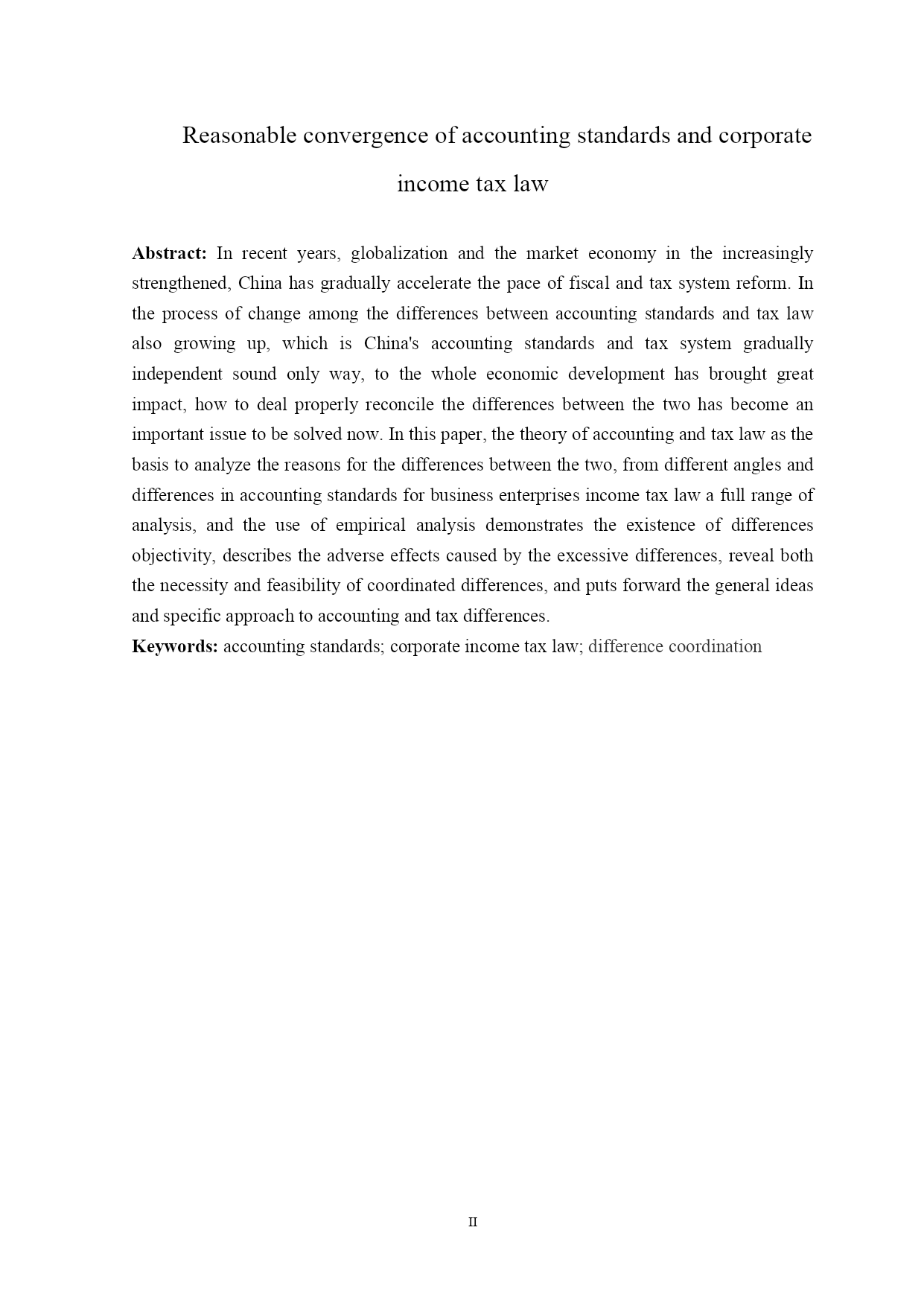 Reasonable convergence of accounting standards and corporate income tax law

Abstract: In recent years, globalization and the market economy in the increasingly strengthened, China has gradually accelerate the pace of fiscal and tax system reform. In the process of change among the differences between accounting standards and tax law also growing up, which is China's accounting standards and tax system gradually independent sound only way, to the whole economic development has brought great impact, how to deal properly reconcile the differences between the two has become an important issue to be solved now. In this paper, the theory of accounting and tax law as the basis to analyze the reasons for the differences between the two, from different angles and differences in accounting standards for business enterprises income tax law a full range of analysis, and the use of empirical analysis demonstrates the existence of differences objectivity, describes the adverse effects caused by the excessive differences, reveal both the necessity and feasibility of coordinated differences, and puts forward the general ideas and specific approach to accounting and tax differences.
Keywords: accounting standards; corporate income tax law; difference coordination

II